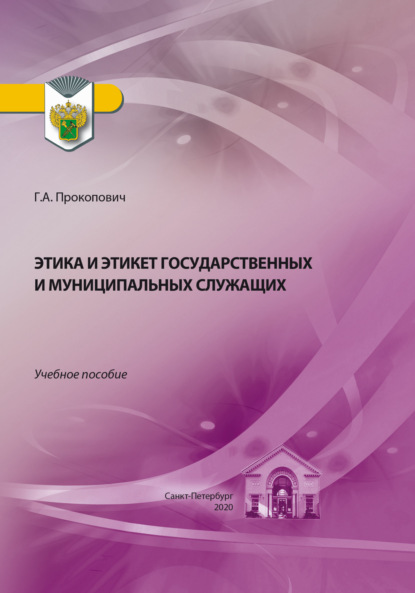 Г.А. Прокопович

ЭТИКА И ЭТИКЕТ ГОСУДАРСТВЕННЫХ И МУНИЦИПАЛЬНЫХ СЛУЖАЩИХ

Учебное пособие

Санкт-Петербург
2020